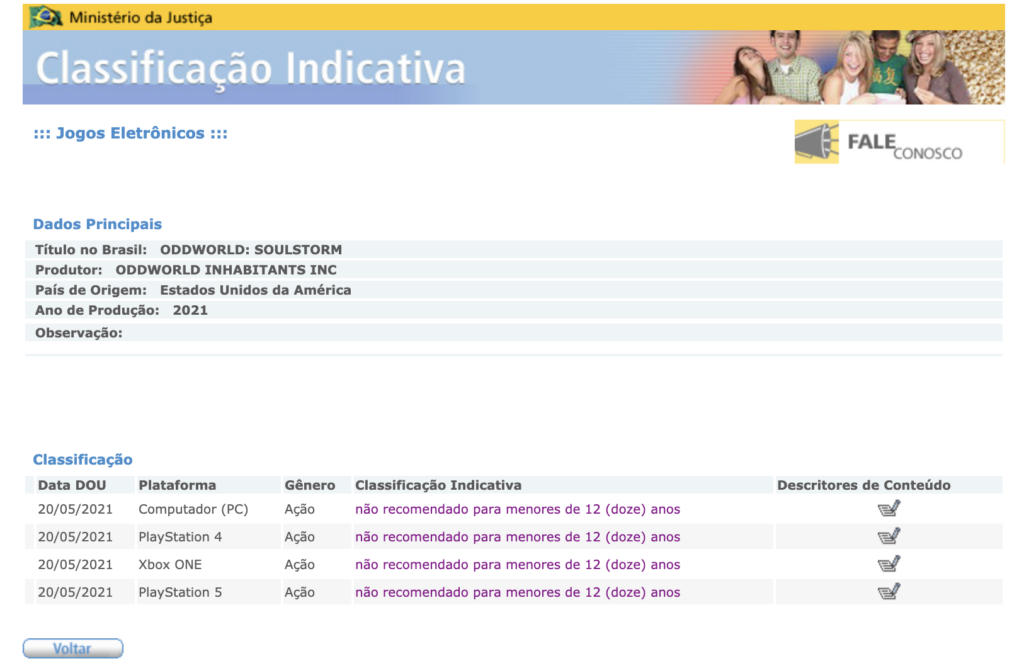 Ministério da Justiça

Classificação Indicativa

::: Jogos Eletrônicos :::

FALE CONOSCO

Dados Principais

Título no Brasil: ODDWORLD: SOULSTORM
Produtor: ODDWORLD INHABITANTS INC
País de Origem: Estados Unidos da América
Ano de Produção: 2021
Observação:

Classificação

| Data DOU | Plataforma | Gênero | Classificação Indicativa | Descritores de Conteúdo |
|---|---|---|---|---|
| 20/05/2021 | Computador (PC) | Ação | não recomendado para menores de 12 (doze) anos | |
| 20/05/2021 | PlayStation 4 | Ação | não recomendado para menores de 12 (doze) anos | |
| 20/05/2021 | Xbox ONE | Ação | não recomendado para menores de 12 (doze) anos | |
| 20/05/2021 | PlayStation 5 | Ação | não recomendado para menores de 12 (doze) anos | |

Voltar